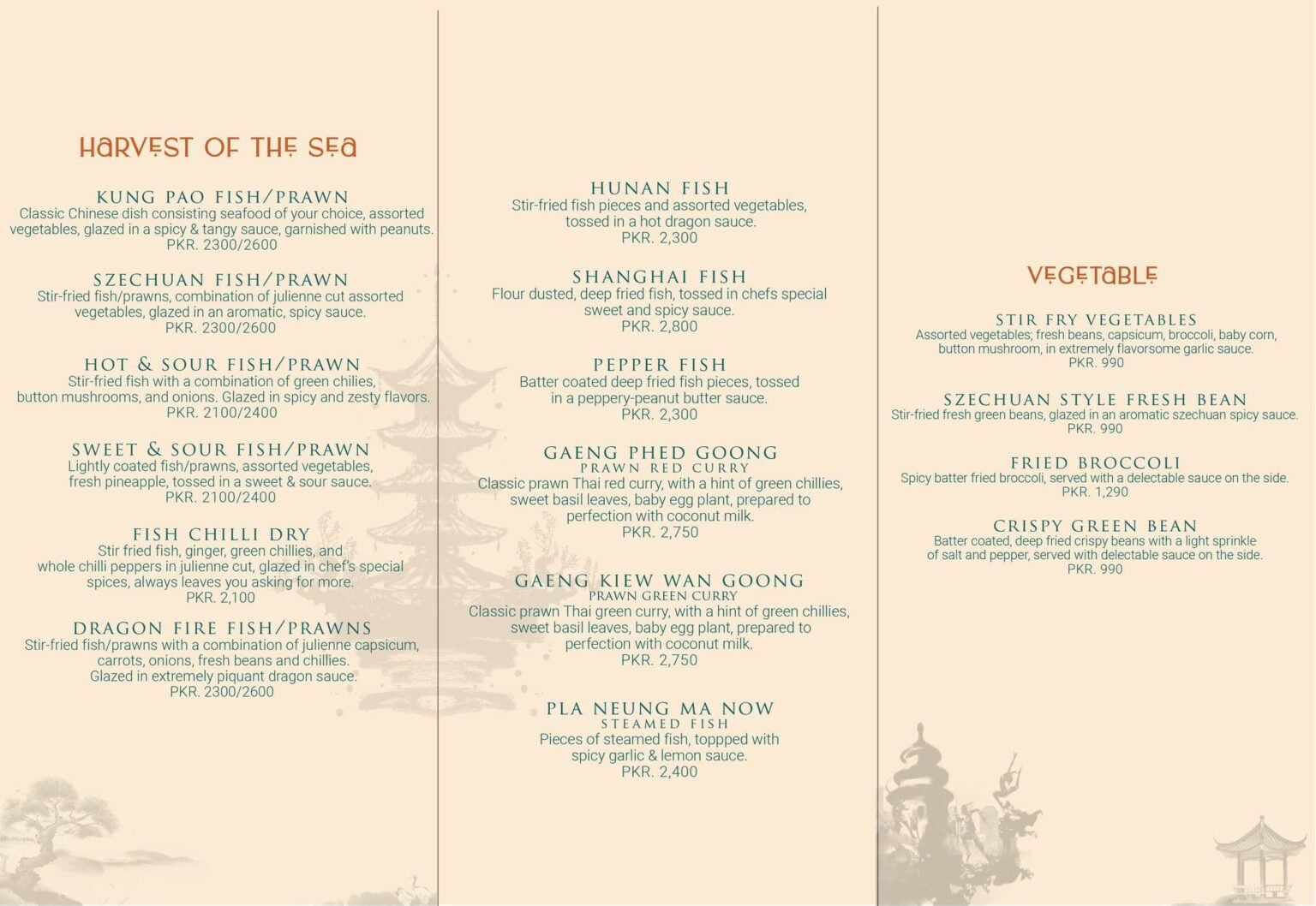 HARVEST OF THE SEA

KUNG PAO FISH/PRAWN
Classic Chinese dish consisting seafood of your choice, assorted vegetables, glazed in a spicy & tangy sauce, garnished with peanuts.
PKR. 2300/2600

SZECHUAN FISH/PRAWN
Stir-fried fish/prawns, combination of julienne cut assorted vegetables, glazed in an aromatic, spicy sauce.
PKR. 2300/2600

HOT & SOUR FISH/PRAWN
Stir-fried fish with a combination of green chilies, button mushrooms, and onions. Glazed in spicy and zesty flavors.
PKR. 2100/2400

SWEET & SOUR FISH/PRAWN
Lightly coated fish/prawns, assorted vegetables, fresh pineapple, tossed in a sweet & sour sauce.
PKR. 2100/2400

FISH CHILLI DRY
Stir fried fish, ginger, green chillies, and whole chilli peppers in julienne cut, glazed in chef's special spices, always leaves you asking for more.
PKR. 2,100

DRAGON FIRE FISH/PRAWNS
Stir-fried fish/prawns with a combination of julienne capsicum, carrots, onions, fresh beans and chillies. Glazed in extremely piquant dragon sauce.
PKR. 2300/2600

HUNAN FISH
Stir-fried fish pieces and assorted vegetables, tossed in a hot dragon sauce.
PKR. 2,300

SHANGHAI FISH
Flour dusted, deep fried fish, tossed in chefs special sweet and spicy sauce.
PKR. 2,800

PEPPER FISH
Batter coated deep fried fish pieces, tossed in a peppery-peanut butter sauce.
PKR. 2,300

GAENG PHED GOONG
PRAWN RED CURRY
Classic prawn Thai red curry, with a hint of green chillies, sweet basil leaves, baby egg plant, prepared to perfection with coconut milk.
PKR. 2,750

GAENG KIEW WAN GOONG
PRAWN GREEN CURRY
Classic prawn Thai green curry, with a hint of green chillies, sweet basil leaves, baby egg plant, prepared to perfection with coconut milk.
PKR. 2,750

PLA NEUNG MA NOW
STEAMED FISH
Pieces of steamed fish, toppped with spicy garlic & lemon sauce.
PKR. 2,400

VEGETABLE

STIR FRY VEGETABLES
Assorted vegetables; fresh beans, capsicum, broccoli, baby corn, button mushroom, in extremely flavorsome garlic sauce.
PKR. 990

SZECHUAN STYLE FRESH BEAN
Stir-fried fresh green beans, glazed in an aromatic szechuan spicy sauce.
PKR. 990

FRIED BROCCOLI
Spicy batter fried broccoli, served with a delectable sauce on the side.
PKR. 1,290

CRISPY GREEN BEAN
Batter coated, deep fried crispy beans with a light sprinkle of salt and pepper, served with delectable sauce on the side.
PKR. 990